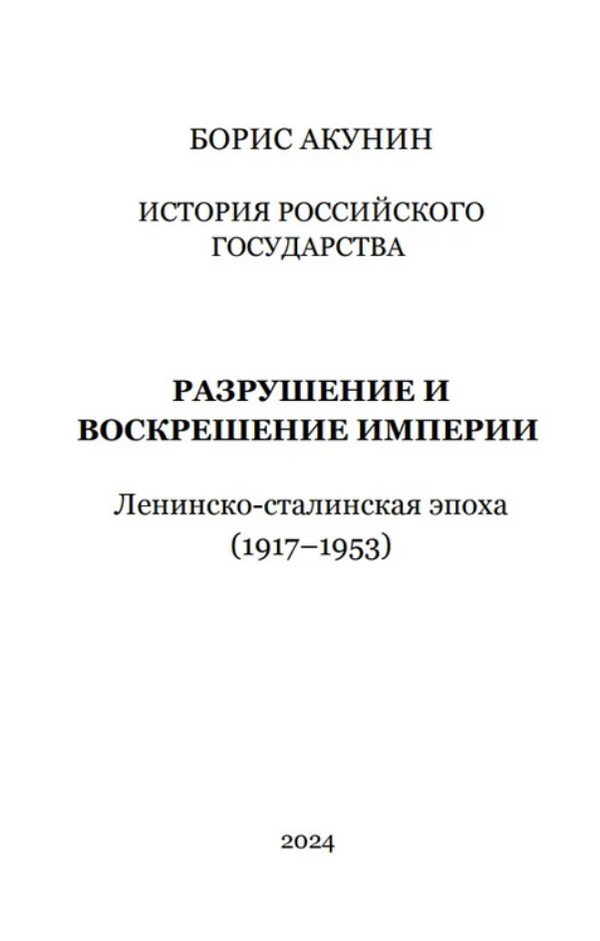 БОРИС АКУНИН

ИСТОРИЯ РОССИЙСКОГО ГОСУДАРСТВА

РАЗРУШЕНИЕ И ВОСКРЕШЕНИЕ ИМПЕРИИ

Ленинско-сталинская эпоха (1917–1953)

2024